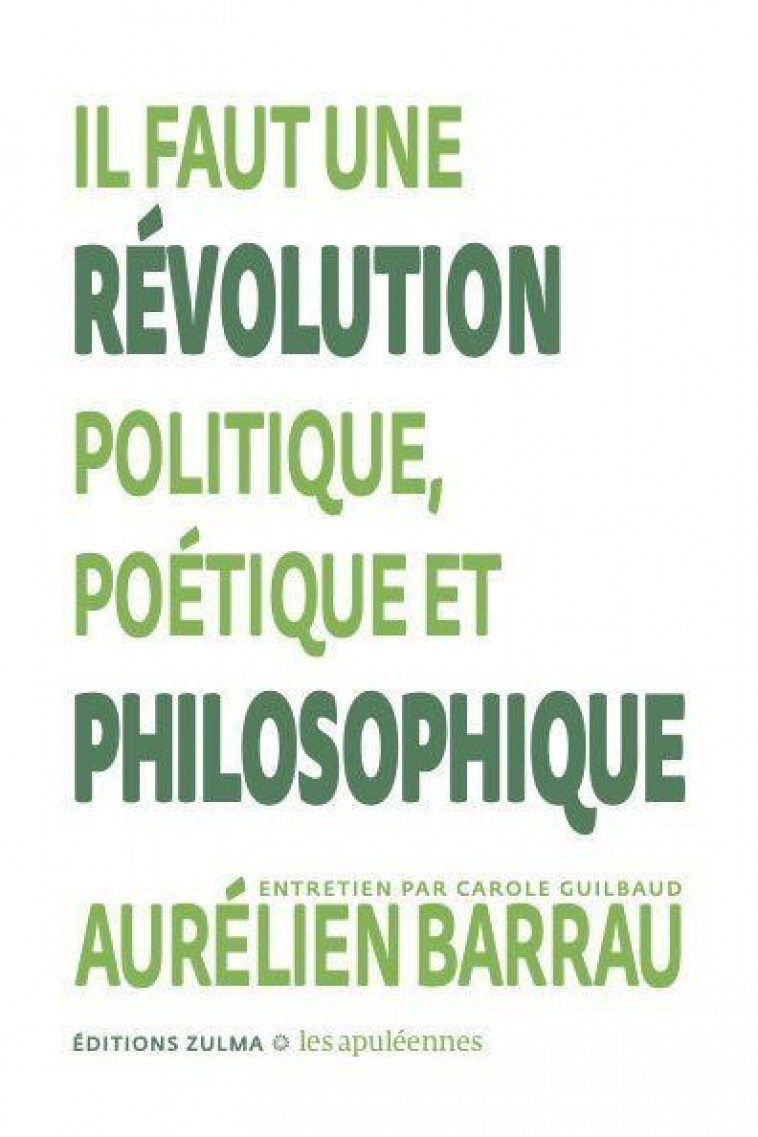 IL FAUT UNE
RÉVOLUTION
POLITIQUE,
POÉTIQUE ET
PHILOSOPHIQUE

ENTRETIEN PAR CAROLE GUILBAUD
AURÉLIEN BARRAU

ÉDITIONS ZULMA les apuléennes